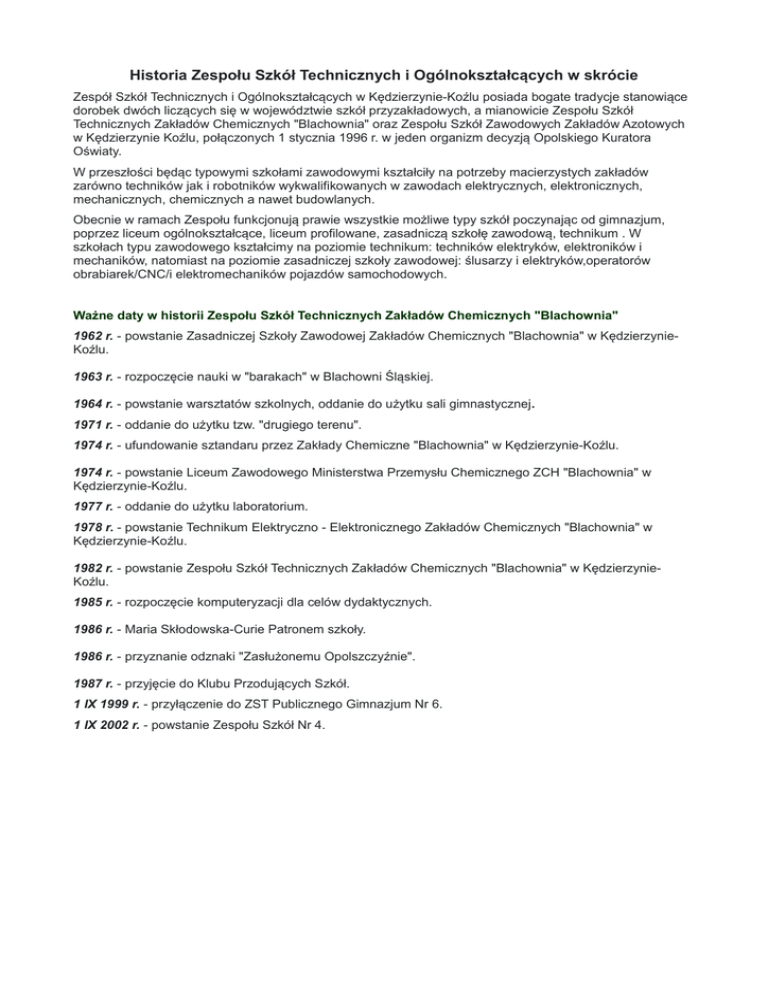 Historia Zespołu Szkół Technicznych i Ogólnokształcących w skrócie

Zespół Szkół Technicznych i Ogólnokształcących w Kędzierzynie-Koźlu posiada bogate tradycje stanowiące dorobek dwóch liczących się w województwie szkół przyzakładowych, a mianowicie Zespołu Szkół Technicznych Zakładów Chemicznych "Blachownia" oraz Zespołu Szkół Zawodowych Zakładów Azotowych w Kędzierzynie Koźlu, połączonych 1 stycznia 1996 r. w jeden organizm decyzją Opolskiego Kuratora Oświaty.

W przeszłości będąc typowymi szkołami zawodowymi kształciły na potrzeby macierzystych zakładów zarówno techników jak i robotników wykwalifikowanych w zawodach elektrycznych, elektronicznych, mechanicznych, chemicznych a nawet budowlanych.

Obecnie w ramach Zespołu funkcjonują prawie wszystkie możliwe typy szkół poczynając od gimnazjum, poprzez liceum ogólnokształcące, liceum profilowane, zasadniczą szkołę zawodową, technikum . W szkołach typu zawodowego kształcimy na poziomie technikum: techników elektryków, elektroników i mechaników, natomiast na poziomie zasadniczej szkoły zawodowej: ślusarzy i elektryków,operatorów obrabiarek/CNC/i elektromechaników pojazdów samochodowych.

Ważne daty w historii Zespołu Szkół Technicznych Zakładów Chemicznych "Blachownia"

1962 r. - powstanie Zasadniczej Szkoły Zawodowej Zakładów Chemicznych "Blachownia" w Kędzierzynie-Koźlu.

1963 r. - rozpoczęcie nauki w "barakach" w Blachowni Śląskiej.

1964 r. - powstanie warsztatów szkolnych, oddanie do użytku sali gimnastycznej.

1971 r. - oddanie do użytku tzw. "drugiego terenu".

1974 r. - ufundowanie sztandaru przez Zakłady Chemiczne "Blachownia" w Kędzierzynie-Koźlu.

1974 r. - powstanie Liceum Zawodowego Ministerstwa Przemysłu Chemicznego ZCH "Blachownia" w Kędzierzynie-Koźlu.

1977 r. - oddanie do użytku laboratorium.

1978 r. - powstanie Technikum Elektryczno - Elektronicznego Zakładów Chemicznych "Blachownia" w Kędzierzynie-Koźlu.

1982 r. - powstanie Zespołu Szkół Technicznych Zakładów Chemicznych "Blachownia" w Kędzierzynie-Koźlu.

1985 r. - rozpoczęcie komputeryzacji dla celów dydaktycznych.

1986 r. - Maria Skłodowska-Curie Patronem szkoły.

1986 r. - przyznanie odznaki "Zasłużonemu Opolszczyźnie".

1987 r. - przyjęcie do Klubu Przodujących Szkół.

1 IX 1999 r. - przyłączenie do ZST Publicznego Gimnazjum Nr 6.

1 IX 2002 r. - powstanie Zespołu Szkół Nr 4.